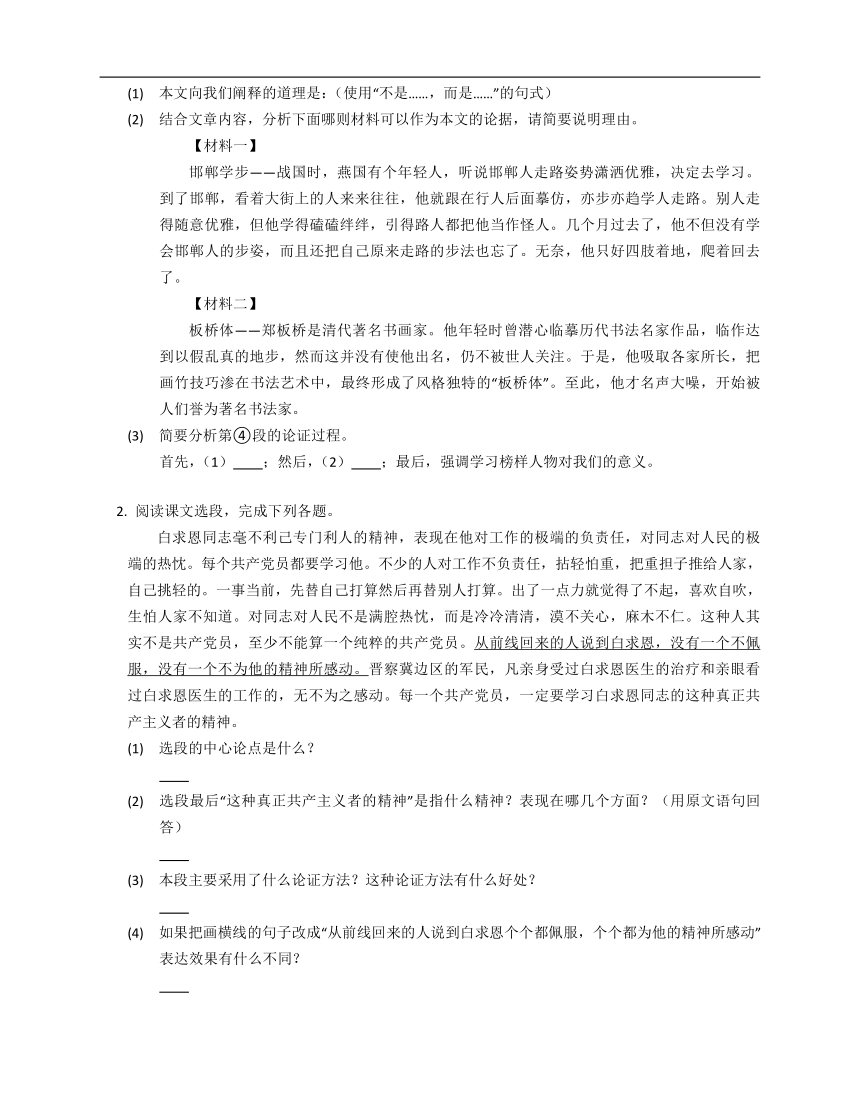 (1) 本文向我们阐释的道理是：（使用“不是……，而是……”的句式）

(2) 结合文章内容，分析下面哪则材料可以作为本文的论据，请简要说明理由。

【材料一】

邯郸学步——战国时，燕国有个年轻人，听说邯郸人走路姿势潇洒优雅，决定去学习。到了邯郸，看着大街上的人来来往往，他就跟在行人后面摹仿，亦步亦趋学人走路。别人走得随意优雅，但他学得磕磕绊绊，引得路人都把他当作怪人。几个月过去了，他不但没有学会邯郸人的步姿，而且还把自己原来走路的步法也忘了。无奈，他只好四肢着地，爬着回去了。

【材料二】

板桥体——郑板桥是清代著名书画家。他年轻时曾潜心临摹历代书法名家作品，临作达到以假乱真的地步，然而这并没有使他出名，仍不被世人关注。于是，他吸取各家所长，把画竹技巧渗在书法艺术中，最终形成了风格独特的“板桥体”。至此，他才名声大噪，开始被人们誉为著名书法家。

(3) 简要分析第④段的论证过程。

首先，（1）____；然后，（2）____；最后，强调学习榜样人物对我们的意义。

2. 阅读课文选段，完成下列各题。

白求恩同志毫不利己专门利人的精神，表现在他对工作的极端的负责任，对同志对人民的极端的热忱。每个共产党员都要学习他。不少的人对工作不负责任，拈轻怕重，把重担子推给人家，自己挑轻的。一事当前，先替自己打算然后再替别人打算。出了一点力就觉得了不起，喜欢自吹，生怕人家不知道。对同志对人民不是满腔热忱，而是冷冷清清，漠不关心，麻木不仁。这种人其实不是共产党员，至少不能算一个纯粹的共产党员。从前线回来的人说到白求恩，没有一个不佩服，没有一个不为他的精神所感动。晋察冀边区的军民，凡亲身受过白求恩医生的治疗和亲眼看过白求恩医生的工作的，无不为之感动。每一个共产党员，一定要学习白求恩同志的这种真正共产主义者的精神。

(1) 选段的中心论点是什么？

____

(2) 选段最后“这种真正共产主义者的精神”是指什么精神？表现在哪几个方面？（用原文语句回答）

____

(3) 本段主要采用了什么论证方法？这种论证方法有什么好处？

____

(4) 如果把画横线的句子改成“从前线回来的人说到白求恩个个都佩服，个个都为他的精神所感动”表达效果有什么不同？

____